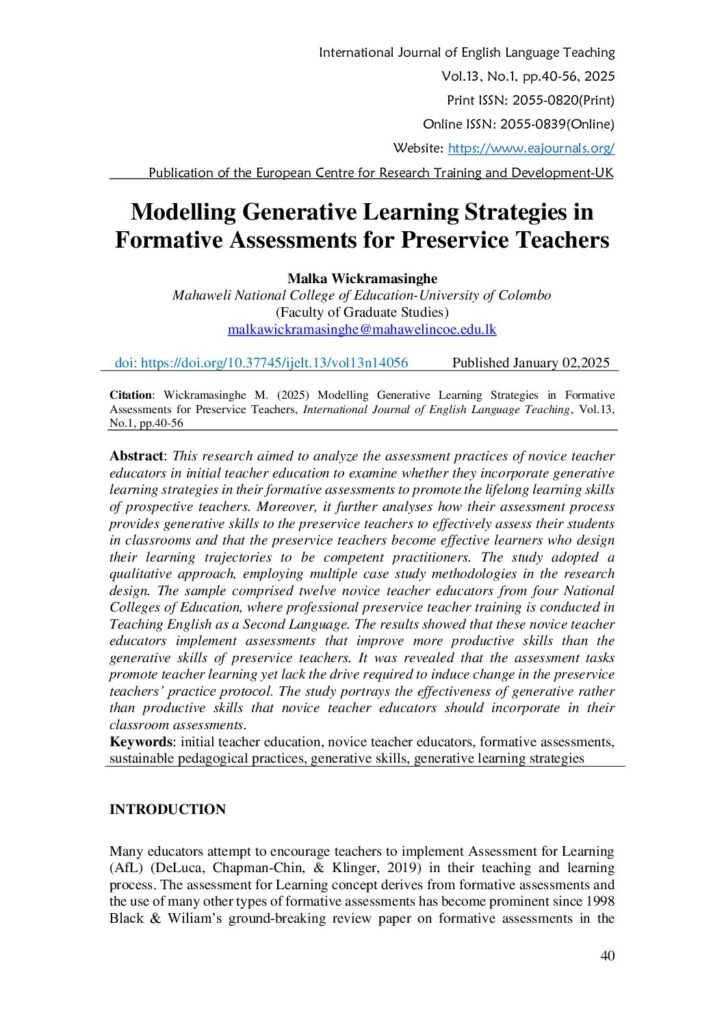 International Journal of English Language Teaching
Vol.13, No.1, pp.40-56, 2025
Print ISSN: 2055-0820(Print)
Online ISSN: 2055-0839(Online)
Website: https://www.eajournals.org/
Publication of the European Centre for Research Training and Development-UK

Modelling Generative Learning Strategies in Formative Assessments for Preservice Teachers

Malka Wickramasinghe
Mahaweli National College of Education-University of Colombo
(Faculty of Graduate Studies)
malkawickramasinghe@mahawelincoe.edu.lk

doi: https://doi.org/10.37745/ijelt.13/vol13n14056 Published January 02,2025

Citation: Wickramasinghe M. (2025) Modelling Generative Learning Strategies in Formative Assessments for Preservice Teachers, International Journal of English Language Teaching, Vol.13, No.1, pp.40-56

Abstract: This research aimed to analyze the assessment practices of novice teacher educators in initial teacher education to examine whether they incorporate generative learning strategies in their formative assessments to promote the lifelong learning skills of prospective teachers. Moreover, it further analyses how their assessment process provides generative skills to the preservice teachers to effectively assess their students in classrooms and that the preservice teachers become effective learners who design their learning trajectories to be competent practitioners. The study adopted a qualitative approach, employing multiple case study methodologies in the research design. The sample comprised twelve novice teacher educators from four National Colleges of Education, where professional preservice teacher training is conducted in Teaching English as a Second Language. The results showed that these novice teacher educators implement assessments that improve more productive skills than the generative skills of preservice teachers. It was revealed that the assessment tasks promote teacher learning yet lack the drive required to induce change in the preservice teachers' practice protocol. The study portrays the effectiveness of generative rather than productive skills that novice teacher educators should incorporate in their classroom assessments.
Keywords: initial teacher education, novice teacher educators, formative assessments, sustainable pedagogical practices, generative skills, generative learning strategies

INTRODUCTION

Many educators attempt to encourage teachers to implement Assessment for Learning (AfL) (DeLuca, Chapman-Chin, & Klinger, 2019) in their teaching and learning process. The assessment for Learning concept derives from formative assessments and the use of many other types of formative assessments has become prominent since 1998 Black & Wiliam's ground-breaking review paper on formative assessments in the

40